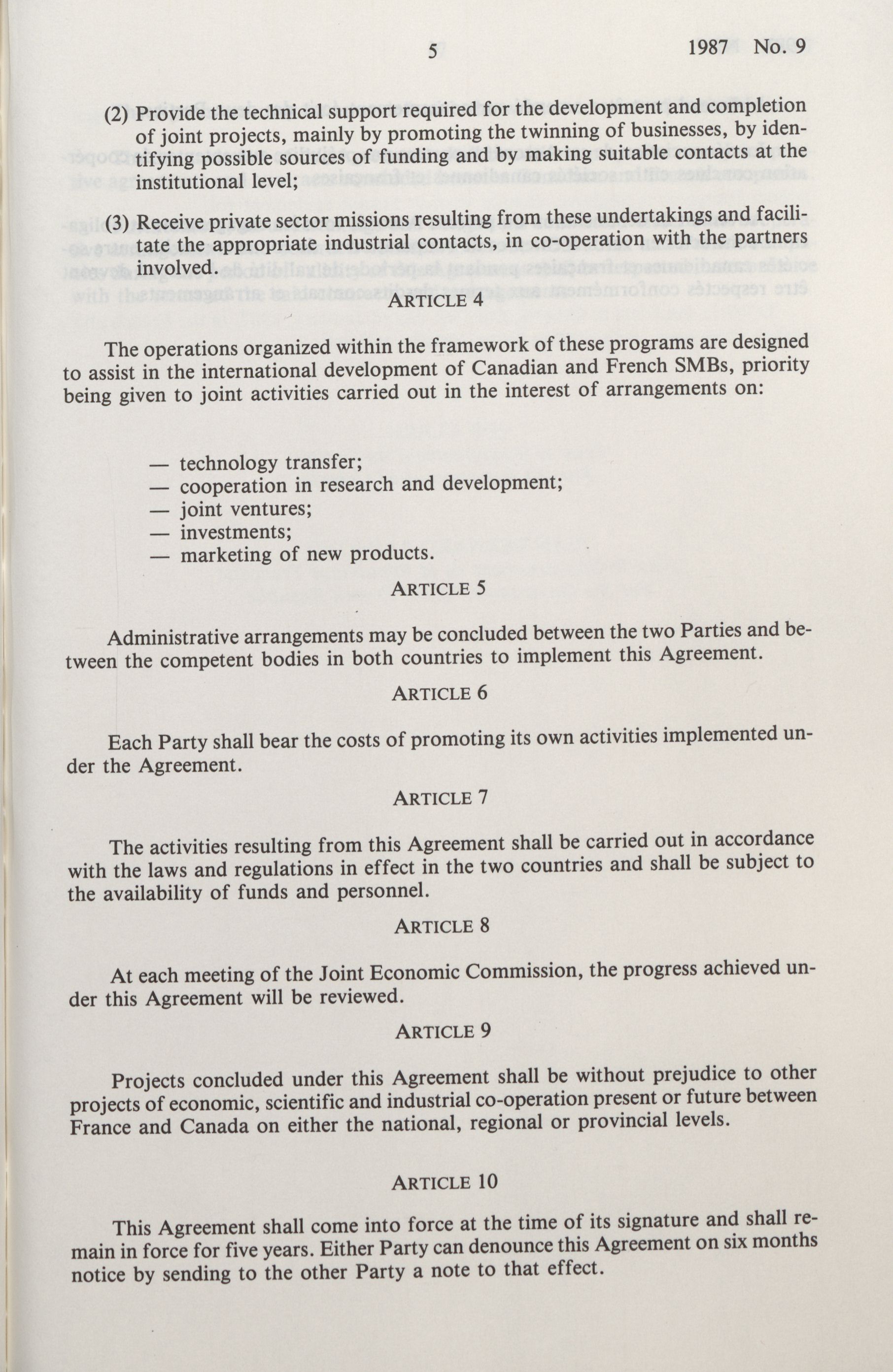 5 1987 No. 9

(2) Provide the technical support required for the development and completion of joint projects, mainly by promoting the twinning of businesses, by identifying possible sources of funding and by making suitable contacts at the institutional level;

(3) Receive private sector missions resulting from these undertakings and facilitate the appropriate industrial contacts, in co-operation with the partners involved.

ARTICLE 4

The operations organized within the framework of these programs are designed to assist in the international development of Canadian and French SMBs, priority being given to joint activities carried out in the interest of arrangements on:

— technology transfer;
— cooperation in research and development;
— joint ventures;
— investments;
— marketing of new products.

ARTICLE 5

Administrative arrangements may be concluded between the two Parties and between the competent bodies in both countries to implement this Agreement.

ARTICLE 6

Each Party shall bear the costs of promoting its own activities implemented under the Agreement.

ARTICLE 7

The activities resulting from this Agreement shall be carried out in accordance with the laws and regulations in effect in the two countries and shall be subject to the availability of funds and personnel.

ARTICLE 8

At each meeting of the Joint Economic Commission, the progress achieved under this Agreement will be reviewed.

ARTICLE 9

Projects concluded under this Agreement shall be without prejudice to other projects of economic, scientific and industrial co-operation present or future between France and Canada on either the national, regional or provincial levels.

ARTICLE 10

This Agreement shall come into force at the time of its signature and shall remain in force for five years. Either Party can denounce this Agreement on six months notice by sending to the other Party a note to that effect.